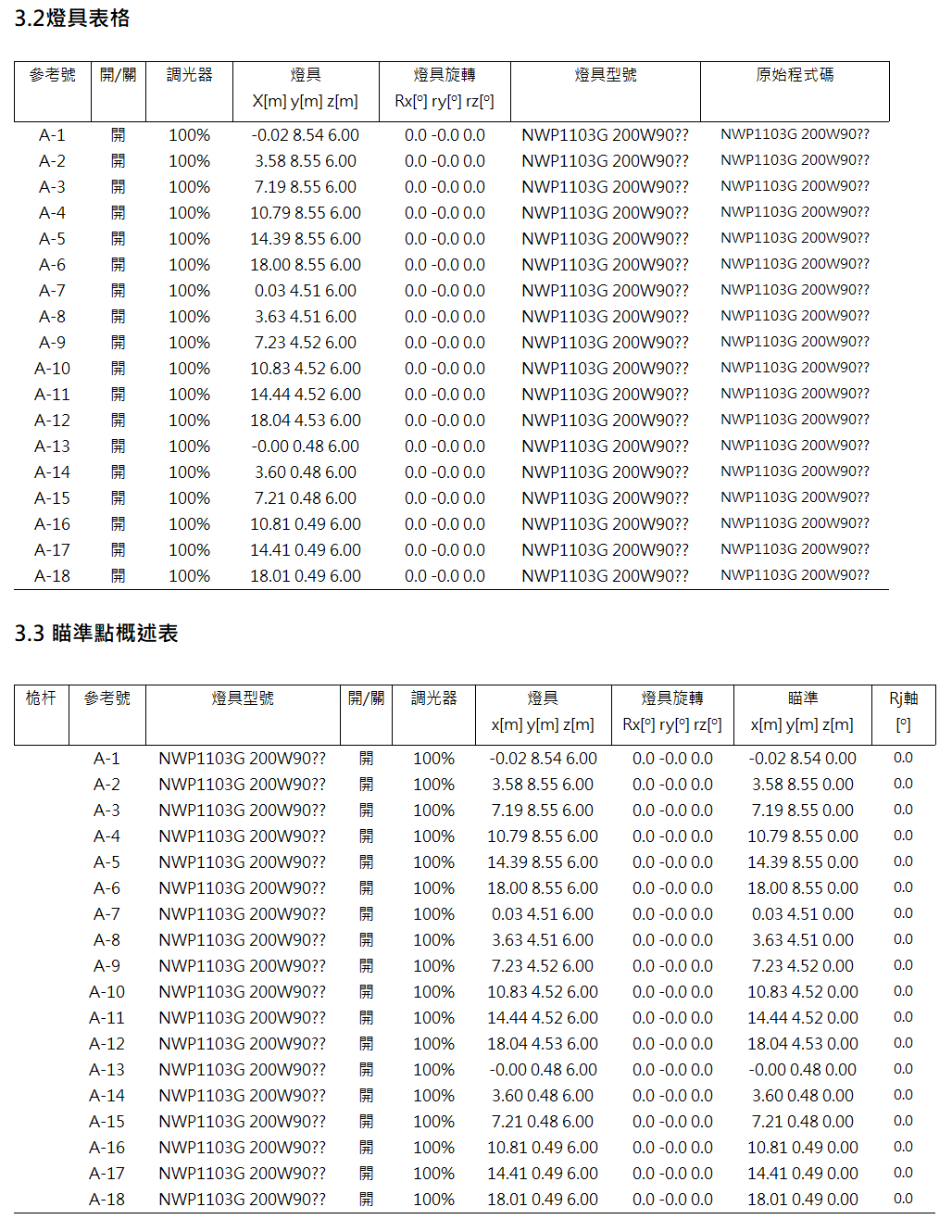 3.2燈具表格

| 參考號 | 開/關 | 調光器 | 燈具 X[m] y[m] z[m] | 燈具旋轉 Rx[°] ry[°] rz[°] | 燈具型號 | 原始程式碼 |
|---|---|---|---|---|---|---|
| A-1 | 開 | 100% | -0.02 8.54 6.00 | 0.0 -0.0 0.0 | NWP1103G 200W90?? | NWP1103G 200W90?? |
| A-2 | 開 | 100% | 3.58 8.55 6.00 | 0.0 -0.0 0.0 | NWP1103G 200W90?? | NWP1103G 200W90?? |
| A-3 | 開 | 100% | 7.19 8.55 6.00 | 0.0 -0.0 0.0 | NWP1103G 200W90?? | NWP1103G 200W90?? |
| A-4 | 開 | 100% | 10.79 8.55 6.00 | 0.0 -0.0 0.0 | NWP1103G 200W90?? | NWP1103G 200W90?? |
| A-5 | 開 | 100% | 14.39 8.55 6.00 | 0.0 -0.0 0.0 | NWP1103G 200W90?? | NWP1103G 200W90?? |
| A-6 | 開 | 100% | 18.00 8.55 6.00 | 0.0 -0.0 0.0 | NWP1103G 200W90?? | NWP1103G 200W90?? |
| A-7 | 開 | 100% | 0.03 4.51 6.00 | 0.0 -0.0 0.0 | NWP1103G 200W90?? | NWP1103G 200W90?? |
| A-8 | 開 | 100% | 3.63 4.51 6.00 | 0.0 -0.0 0.0 | NWP1103G 200W90?? | NWP1103G 200W90?? |
| A-9 | 開 | 100% | 7.23 4.52 6.00 | 0.0 -0.0 0.0 | NWP1103G 200W90?? | NWP1103G 200W90?? |
| A-10 | 開 | 100% | 10.83 4.52 6.00 | 0.0 -0.0 0.0 | NWP1103G 200W90?? | NWP1103G 200W90?? |
| A-11 | 開 | 100% | 14.44 4.52 6.00 | 0.0 -0.0 0.0 | NWP1103G 200W90?? | NWP1103G 200W90?? |
| A-12 | 開 | 100% | 18.04 4.53 6.00 | 0.0 -0.0 0.0 | NWP1103G 200W90?? | NWP1103G 200W90?? |
| A-13 | 開 | 100% | -0.00 0.48 6.00 | 0.0 -0.0 0.0 | NWP1103G 200W90?? | NWP1103G 200W90?? |
| A-14 | 開 | 100% | 3.60 0.48 6.00 | 0.0 -0.0 0.0 | NWP1103G 200W90?? | NWP1103G 200W90?? |
| A-15 | 開 | 100% | 7.21 0.48 6.00 | 0.0 -0.0 0.0 | NWP1103G 200W90?? | NWP1103G 200W90?? |
| A-16 | 開 | 100% | 10.81 0.49 6.00 | 0.0 -0.0 0.0 | NWP1103G 200W90?? | NWP1103G 200W90?? |
| A-17 | 開 | 100% | 14.41 0.49 6.00 | 0.0 -0.0 0.0 | NWP1103G 200W90?? | NWP1103G 200W90?? |
| A-18 | 開 | 100% | 18.01 0.49 6.00 | 0.0 -0.0 0.0 | NWP1103G 200W90?? | NWP1103G 200W90?? |

3.3 瞄準點概述表

| 桅杆 | 參考號 | 燈具型號 | 開/關 | 調光器 | 燈具 x[m] y[m] z[m] | 燈具旋轉 Rx[°] ry[°] rz[°] | 瞄準 x[m] y[m] z[m] | Rj軸 [°] |
|---|---|---|---|---|---|---|---|---|
| | A-1 | NWP1103G 200W90?? | 開 | 100% | -0.02 8.54 6.00 | 0.0 -0.0 0.0 | -0.02 8.54 0.00 | 0.0 |
| | A-2 | NWP1103G 200W90?? | 開 | 100% | 3.58 8.55 6.00 | 0.0 -0.0 0.0 | 3.58 8.55 0.00 | 0.0 |
| | A-3 | NWP1103G 200W90?? | 開 | 100% | 7.19 8.55 6.00 | 0.0 -0.0 0.0 | 7.19 8.55 0.00 | 0.0 |
| | A-4 | NWP1103G 200W90?? | 開 | 100% | 10.79 8.55 6.00 | 0.0 -0.0 0.0 | 10.79 8.55 0.00 | 0.0 |
| | A-5 | NWP1103G 200W90?? | 開 | 100% | 14.39 8.55 6.00 | 0.0 -0.0 0.0 | 14.39 8.55 0.00 | 0.0 |
| | A-6 | NWP1103G 200W90?? | 開 | 100% | 18.00 8.55 6.00 | 0.0 -0.0 0.0 | 18.00 8.55 0.00 | 0.0 |
| | A-7 | NWP1103G 200W90?? | 開 | 100% | 0.03 4.51 6.00 | 0.0 -0.0 0.0 | 0.03 4.51 0.00 | 0.0 |
| | A-8 | NWP1103G 200W90?? | 開 | 100% | 3.63 4.51 6.00 | 0.0 -0.0 0.0 | 3.63 4.51 0.00 | 0.0 |
| | A-9 | NWP1103G 200W90?? | 開 | 100% | 7.23 4.52 6.00 | 0.0 -0.0 0.0 | 7.23 4.52 0.00 | 0.0 |
| | A-10 | NWP1103G 200W90?? | 開 | 100% | 10.83 4.52 6.00 | 0.0 -0.0 0.0 | 10.83 4.52 0.00 | 0.0 |
| | A-11 | NWP1103G 200W90?? | 開 | 100% | 14.44 4.52 6.00 | 0.0 -0.0 0.0 | 14.44 4.52 0.00 | 0.0 |
| | A-12 | NWP1103G 200W90?? | 開 | 100% | 18.04 4.53 6.00 | 0.0 -0.0 0.0 | 18.04 4.53 0.00 | 0.0 |
| | A-13 | NWP1103G 200W90?? | 開 | 100% | -0.00 0.48 6.00 | 0.0 -0.0 0.0 | -0.00 0.48 0.00 | 0.0 |
| | A-14 | NWP1103G 200W90?? | 開 | 100% | 3.60 0.48 6.00 | 0.0 -0.0 0.0 | 3.60 0.48 0.00 | 0.0 |
| | A-15 | NWP1103G 200W90?? | 開 | 100% | 7.21 0.48 6.00 | 0.0 -0.0 0.0 | 7.21 0.48 0.00 | 0.0 |
| | A-16 | NWP1103G 200W90?? | 開 | 100% | 10.81 0.49 6.00 | 0.0 -0.0 0.0 | 10.81 0.49 0.00 | 0.0 |
| | A-17 | NWP1103G 200W90?? | 開 | 100% | 14.41 0.49 6.00 | 0.0 -0.0 0.0 | 14.41 0.49 0.00 | 0.0 |
| | A-18 | NWP1103G 200W90?? | 開 | 100% | 18.01 0.49 6.00 | 0.0 -0.0 0.0 | 18.01 0.49 0.00 | 0.0 |